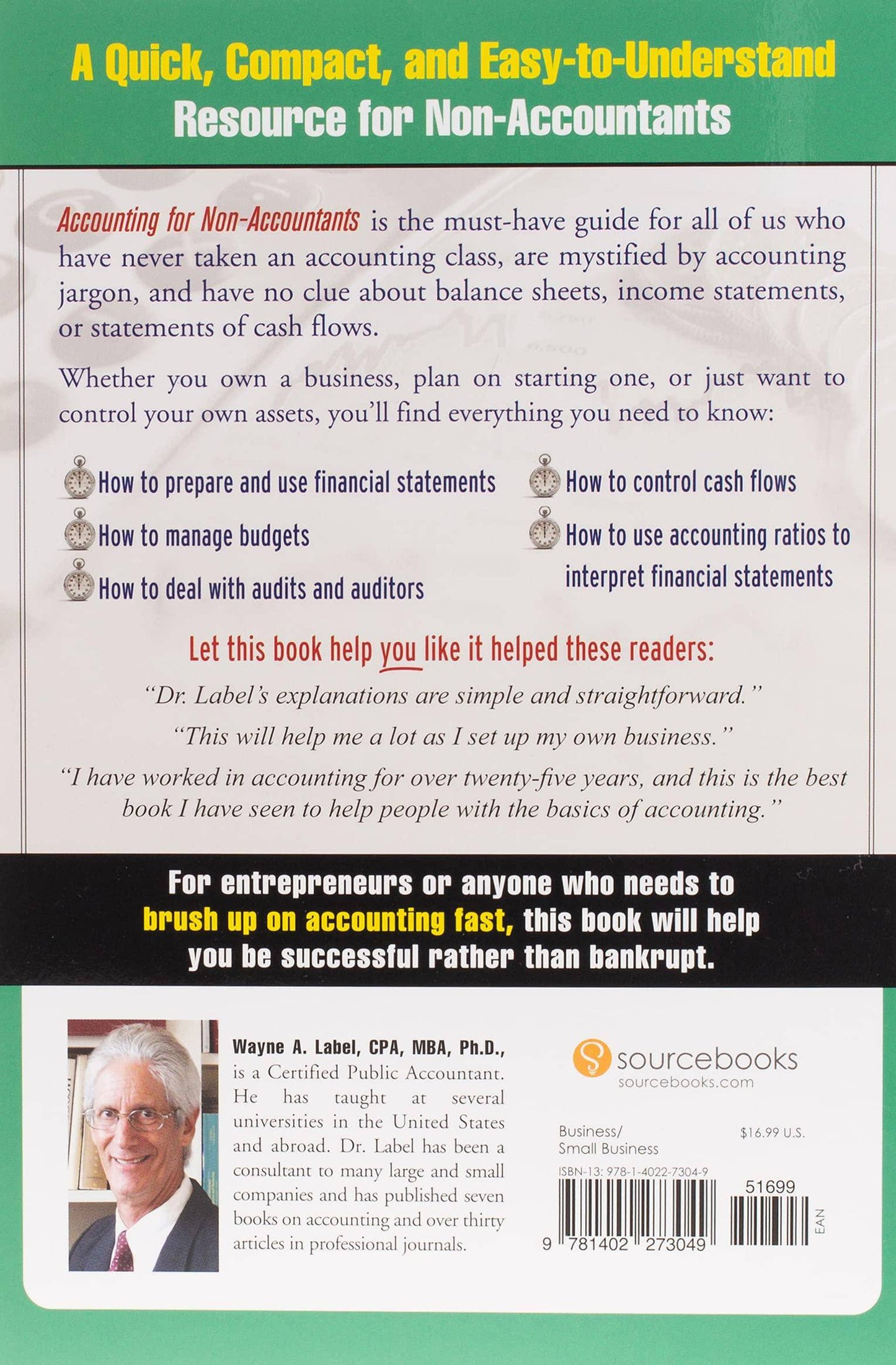 A Quick, Compact, and Easy-to-Understand
Resource for Non-Accountants

Accounting for Non-Accountants is the must-have guide for all of us who have never taken an accounting class, are mystified by accounting jargon, and have no clue about balance sheets, income statements, or statements of cash flows.

Whether you own a business, plan on starting one, or just want to control your own assets, you'll find everything you need to know:

How to prepare and use financial statements

How to manage budgets

How to deal with audits and auditors

How to control cash flows

How to use accounting ratios to interpret financial statements

Let this book help you like it helped these readers:

"Dr. Label's explanations are simple and straightforward."

"This will help me a lot as I set up my own business."

"I have worked in accounting for over twenty-five years, and this is the best book I have seen to help people with the basics of accounting."

For entrepreneurs or anyone who needs to brush up on accounting fast, this book will help you be successful rather than bankrupt.

Wayne A. Label, CPA, MBA, Ph.D., is a Certified Public Accountant. He has taught at several universities in the United States and abroad. Dr. Label has been a consultant to many large and small companies and has published seven books on accounting and over thirty articles in professional journals.

sourcebooks
sourcebooks.com

Business/
Small Business

$16.99 U.S.

ISBN-13: 978-1-4022-7304-9

51699

9 781402 273049

EAN